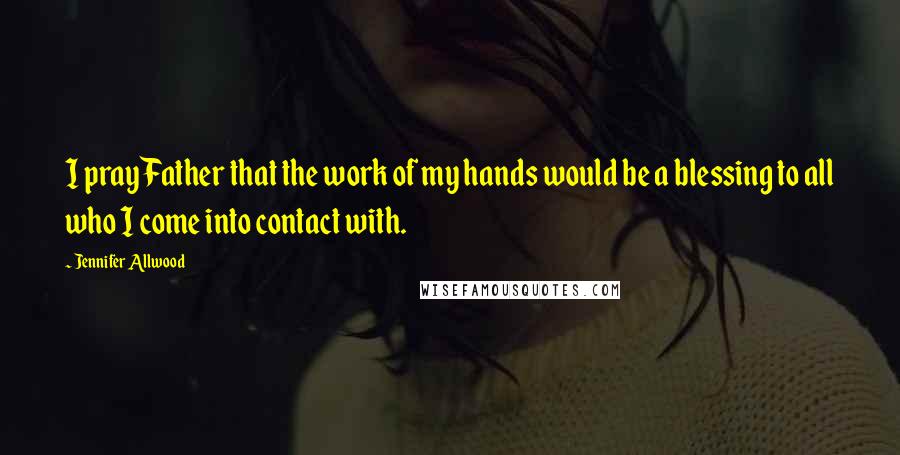 I pray Father that the work of my hands would be a blessing to all who I come into contact with.

~ Jennifer Allwood

WISEFAMOUSQUOTES.COM